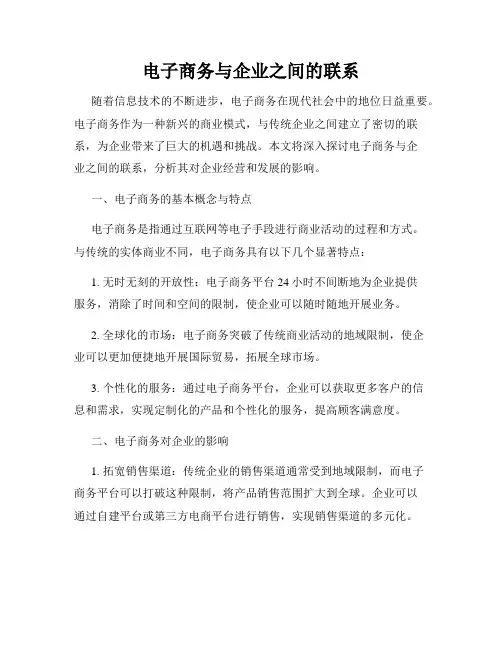 电子商务与企业之间的联系

随着信息技术的不断进步，电子商务在现代社会中的地位日益重要。电子商务作为一种新兴的商业模式，与传统企业之间建立了密切的联系，为企业带来了巨大的机遇和挑战。本文将深入探讨电子商务与企业之间的联系，分析其对企业经营和发展的影响。

一、电子商务的基本概念与特点

电子商务是指通过互联网等电子手段进行商业活动的过程和方式。与传统的实体商业不同，电子商务具有以下几个显著特点：

1. 无时无刻的开放性：电子商务平台 24 小时不间断地为企业提供服务，消除了时间和空间的限制，使企业可以随时随地开展业务。

2. 全球化的市场：电子商务突破了传统商业活动的地域限制，使企业可以更加便捷地开展国际贸易，拓展全球市场。

3. 个性化的服务：通过电子商务平台，企业可以获取更多客户的信息和需求，实现定制化的产品和个性化的服务，提高顾客满意度。

二、电子商务对企业的影响

1. 拓宽销售渠道：传统企业的销售渠道通常受到地域限制，而电子商务平台可以打破这种限制，将产品销售范围扩大到全球。企业可以通过自建平台或第三方电商平台进行销售，实现销售渠道的多元化。